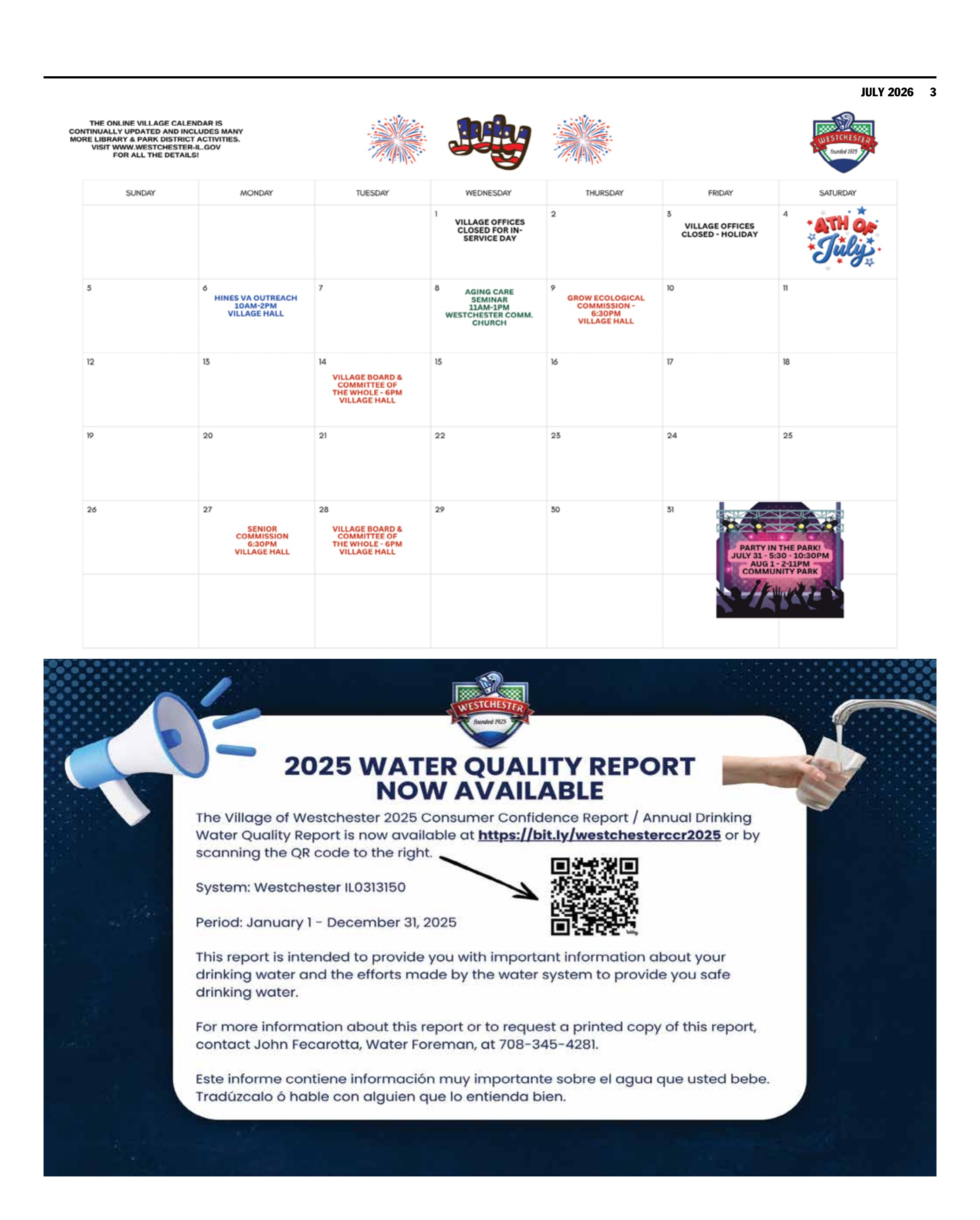 JULY 2026 3

THE ONLINE VILLAGE CALENDAR IS CONTINUALLY UPDATED AND INCLUDES MANY MORE LIBRARY & PARK DISTRICT ACTIVITIES. VISIT WWW.WESTCHESTER-IL.GOV FOR ALL THE DETAILS!

July

WESTCHESTER founded 1925

| SUNDAY | MONDAY | TUESDAY | WEDNESDAY | THURSDAY | FRIDAY | SATURDAY |
|---|---|---|---|---|---|---|
| | | | 1 VILLAGE OFFICES CLOSED FOR IN-SERVICE DAY | 2 | 3 VILLAGE OFFICES CLOSED - HOLIDAY | 4 4TH OF July |
| 5 | 6 HINES VA OUTREACH 10AM-2PM VILLAGE HALL | 7 | 8 AGING CARE SEMINAR 11AM-1PM WESTCHESTER COMM. CHURCH | 9 GROW ECOLOGICAL COMMISSION - 6:30PM VILLAGE HALL | 10 | 11 |
| 12 | 13 | 14 VILLAGE BOARD & COMMITTEE OF THE WHOLE - 6PM VILLAGE HALL | 15 | 16 | 17 | 18 |
| 19 | 20 | 21 | 22 | 23 | 24 | 25 |
| 26 | 27 SENIOR COMMISSION 6:30PM VILLAGE HALL | 28 VILLAGE BOARD & COMMITTEE OF THE WHOLE - 6PM VILLAGE HALL | 29 | 30 | 31 PARTY IN THE PARK! JULY 31 - 5:30 - 10:30PM AUG 1 - 2-11PM COMMUNITY PARK | |
| | | | | | | |

WESTCHESTER founded 1925

2025 WATER QUALITY REPORT NOW AVAILABLE

The Village of Westchester 2025 Consumer Confidence Report / Annual Drinking Water Quality Report is now available at https://bit.ly/westchesterccr2025 or by scanning the QR code to the right.

System: Westchester IL0313150

Period: January 1 - December 31, 2025

This report is intended to provide you with important information about your drinking water and the efforts made by the water system to provide you safe drinking water.

For more information about this report or to request a printed copy of this report, contact John Fecarotta, Water Foreman, at 708-345-4281.

Este informe contiene información muy importante sobre el agua que usted bebe. Tradúzcalo ó hable con alguien que lo entienda bien.